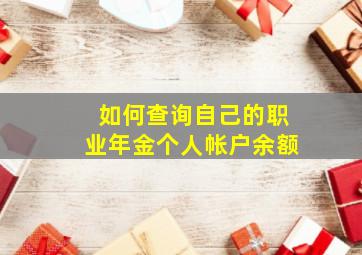 如何查询自己的职业年金个人帐户余额